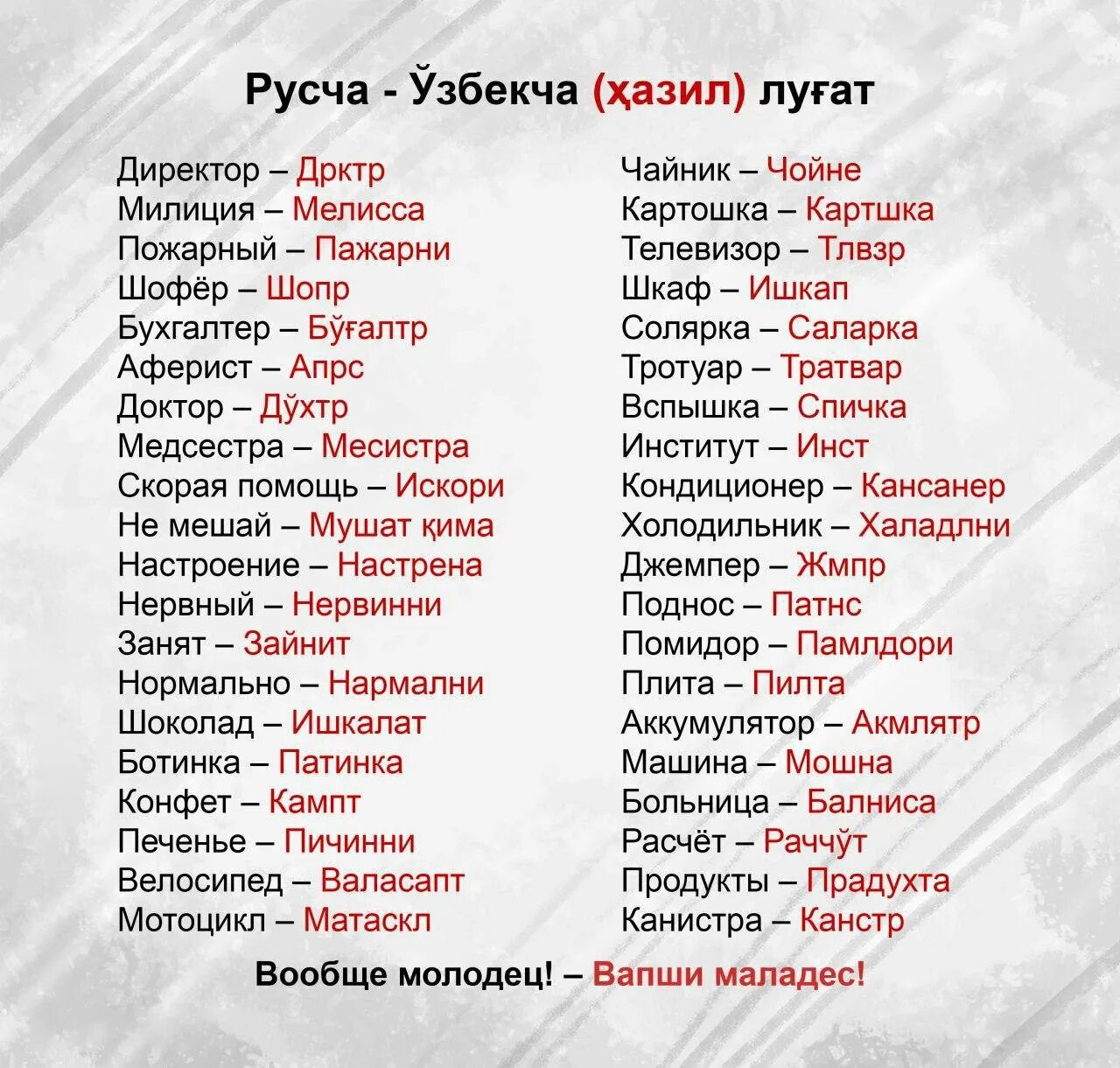 Русча - Ўзбекча (ҳазил) луғат

Директор – Дрктр
Милиция – Мелисса
Пожарный – Пажарни
Шофёр – Шопр
Бухгалтер – Бўғалтр
Аферист – Апрс
Доктор – Дўхтр
Медсестра – Месистра
Скорая помощь – Искори
Не мешай – Мушат қима
Настроение – Настрена
Нервный – Нервинни
Занят – Зайнит
Нормально – Нармални
Шоколад – Ишкалат
Ботинка – Патинка
Конфет – Кампт
Печенье – Пичинни
Велосипед – Валасапт
Мотоцикл – Матаскл

Чайник – Чойне
Картошка – Картшка
Телевизор – Тлвзр
Шкаф – Ишкап
Солярка – Саларка
Тротуар – Тратвар
Вспышка – Спичка
Институт – Инст
Кондиционер – Кансанер
Холодильник – Халадлни
Джемпер – Жмпр
Поднос – Патнс
Помидор – Памлдори
Плита – Пилта
Аккумулятор – Акмлятр
Машина – Мошна
Больница – Балниса
Расчёт – Раччўт
Продукты – Прадухта
Канистра – Канстр

Вообще молодец! – Вапши маладес!